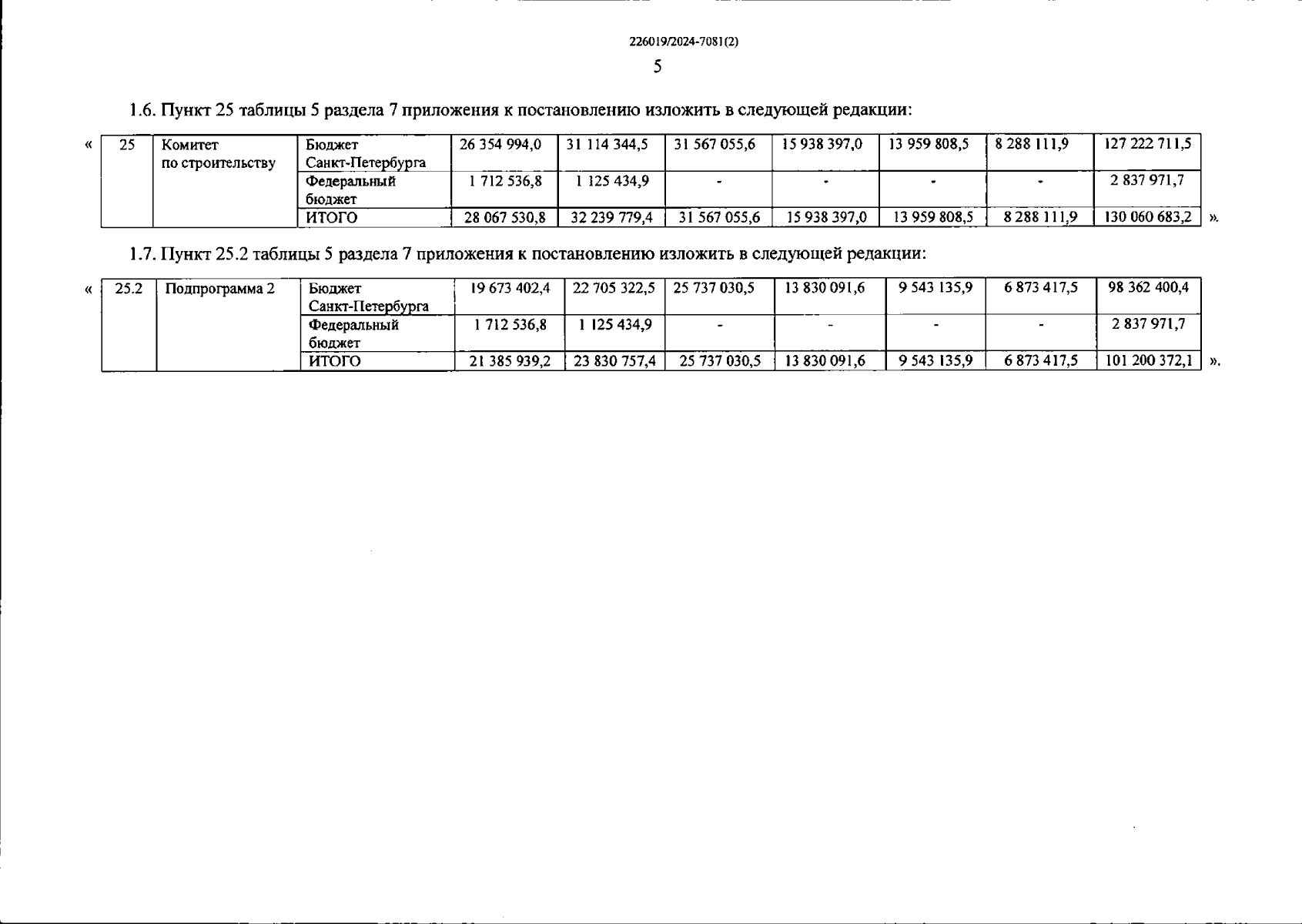 226019/2024-7081(2)

5

1.6. Пункт 25 таблицы 5 раздела 7 приложения к постановлению изложить в следующей редакции:

«

| 25 | Комитет по строительству | Бюджет Санкт-Петербурга | 26 354 994,0 | 31 114 344,5 | 31 567 055,6 | 15 938 397,0 | 13 959 808,5 | 8 288 111,9 | 127 222 711,5 |
|---|---|---|---|---|---|---|---|---|---|
| | | Федеральный бюджет | 1 712 536,8 | 1 125 434,9 | - | - | - | - | 2 837 971,7 |
| | | ИТОГО | 28 067 530,8 | 32 239 779,4 | 31 567 055,6 | 15 938 397,0 | 13 959 808,5 | 8 288 111,9 | 130 060 683,2 |

».

1.7. Пункт 25.2 таблицы 5 раздела 7 приложения к постановлению изложить в следующей редакции:

«

| 25.2 | Подпрограмма 2 | Бюджет Санкт-Петербурга | 19 673 402,4 | 22 705 322,5 | 25 737 030,5 | 13 830 091,6 | 9 543 135,9 | 6 873 417,5 | 98 362 400,4 |
|---|---|---|---|---|---|---|---|---|---|
| | | Федеральный бюджет | 1 712 536,8 | 1 125 434,9 | - | - | - | - | 2 837 971,7 |
| | | ИТОГО | 21 385 939,2 | 23 830 757,4 | 25 737 030,5 | 13 830 091,6 | 9 543 135,9 | 6 873 417,5 | 101 200 372,1 |

».